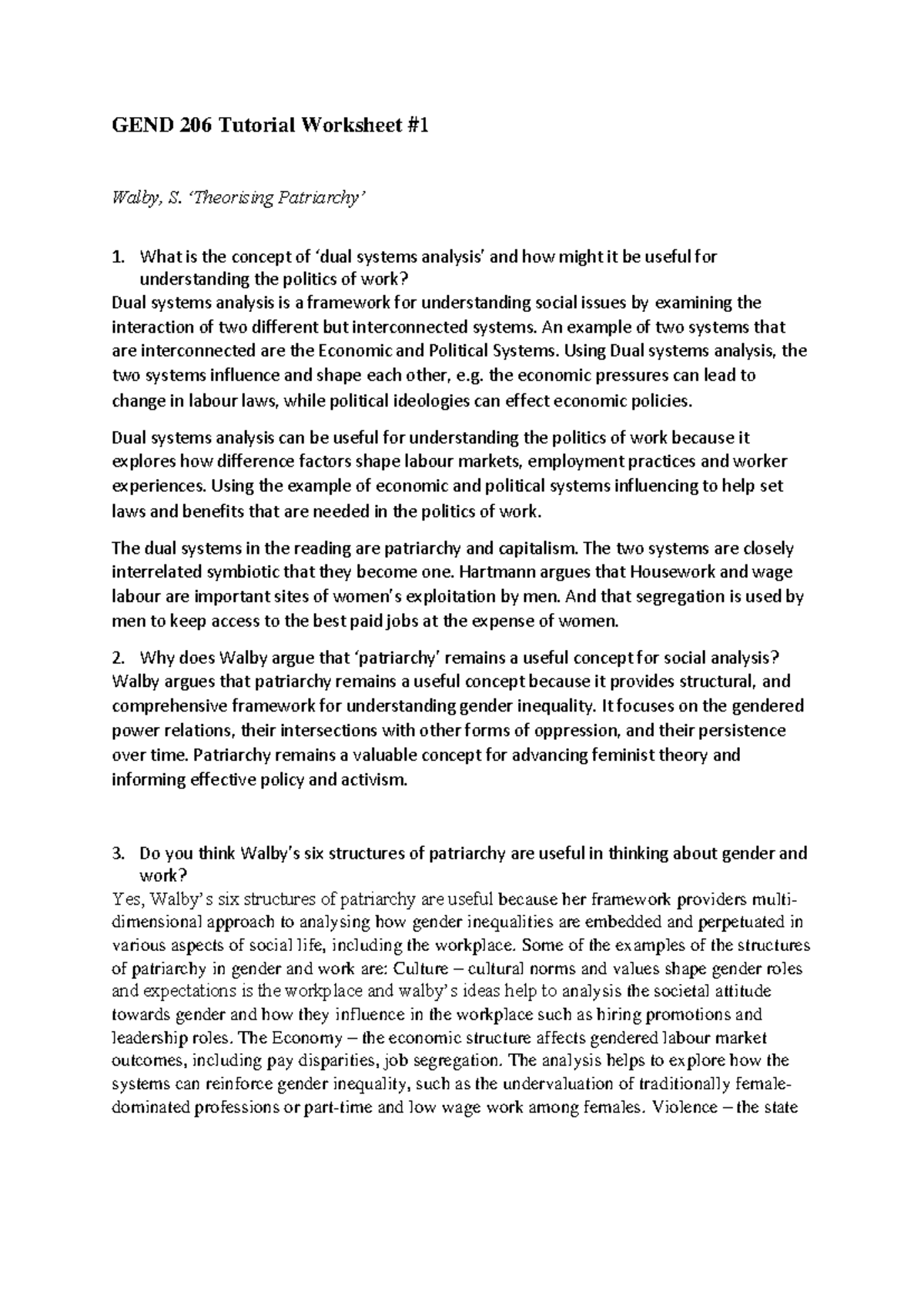 GEND 206 Tutorial Worksheet #1

Walby, S. 'Theorising Patriarchy'

1. What is the concept of 'dual systems analysis' and how might it be useful for understanding the politics of work?

Dual systems analysis is a framework for understanding social issues by examining the interaction of two different but interconnected systems. An example of two systems that are interconnected are the Economic and Political Systems. Using Dual systems analysis, the two systems influence and shape each other, e.g. the economic pressures can lead to change in labour laws, while political ideologies can effect economic policies.

Dual systems analysis can be useful for understanding the politics of work because it explores how difference factors shape labour markets, employment practices and worker experiences. Using the example of economic and political systems influencing to help set laws and benefits that are needed in the politics of work.

The dual systems in the reading are patriarchy and capitalism. The two systems are closely interrelated symbiotic that they become one. Hartmann argues that Housework and wage labour are important sites of women's exploitation by men. And that segregation is used by men to keep access to the best paid jobs at the expense of women.

2. Why does Walby argue that 'patriarchy' remains a useful concept for social analysis?

Walby argues that patriarchy remains a useful concept because it provides structural, and comprehensive framework for understanding gender inequality. It focuses on the gendered power relations, their intersections with other forms of oppression, and their persistence over time. Patriarchy remains a valuable concept for advancing feminist theory and informing effective policy and activism.

3. Do you think Walby's six structures of patriarchy are useful in thinking about gender and work?

Yes, Walby's six structures of patriarchy are useful because her framework providers multi-dimensional approach to analysing how gender inequalities are embedded and perpetuated in various aspects of social life, including the workplace. Some of the examples of the structures of patriarchy in gender and work are: Culture – cultural norms and values shape gender roles and expectations is the workplace and walby's ideas help to analysis the societal attitude towards gender and how they influence in the workplace such as hiring promotions and leadership roles. The Economy – the economic structure affects gendered labour market outcomes, including pay disparities, job segregation. The analysis helps to explore how the systems can reinforce gender inequality, such as the undervaluation of traditionally female-dominated professions or part-time and low wage work among females. Violence – the state